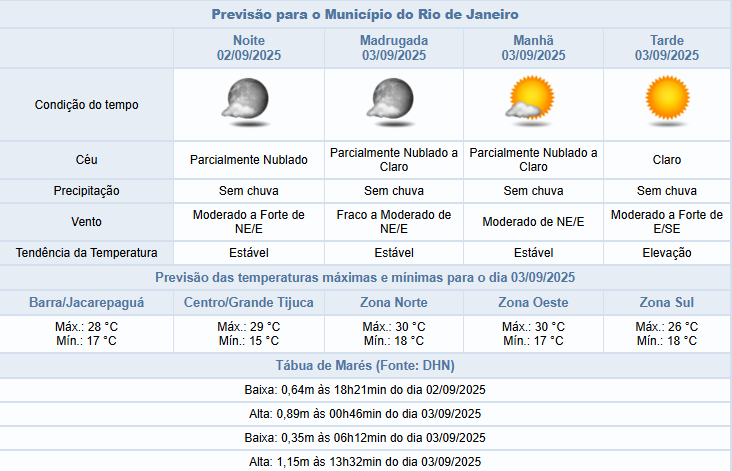 Previsão para o Município do Rio de Janeiro

| | Noite 02/09/2025 | Madrugada 03/09/2025 | Manhã 03/09/2025 | Tarde 03/09/2025 |
|---|---|---|---|---|
| Condição do tempo | | | | |
| Céu | Parcialmente Nublado | Parcialmente Nublado a Claro | Parcialmente Nublado a Claro | Claro |
| Precipitação | Sem chuva | Sem chuva | Sem chuva | Sem chuva |
| Vento | Moderado a Forte de NE/E | Fraco a Moderado de NE/E | Moderado de NE/E | Moderado a Forte de E/SE |
| Tendência da Temperatura | Estável | Estável | Estável | Elevação |

Previsão das temperaturas máximas e mínimas para o dia 03/09/2025

| Barra/Jacarepaguá | Centro/Grande Tijuca | Zona Norte | Zona Oeste | Zona Sul |
|---|---|---|---|---|
| Máx.: 28 °C Mín.: 17 °C | Máx.: 29 °C Mín.: 15 °C | Máx.: 30 °C Mín.: 18 °C | Máx.: 30 °C Mín.: 17 °C | Máx.: 26 °C Mín.: 18 °C |

Tábua de Marés (Fonte: DHN)

Baixa: 0,64m às 18h21min do dia 02/09/2025

Alta: 0,89m às 00h46min do dia 03/09/2025

Baixa: 0,35m às 06h12min do dia 03/09/2025

Alta: 1,15m às 13h32min do dia 03/09/2025